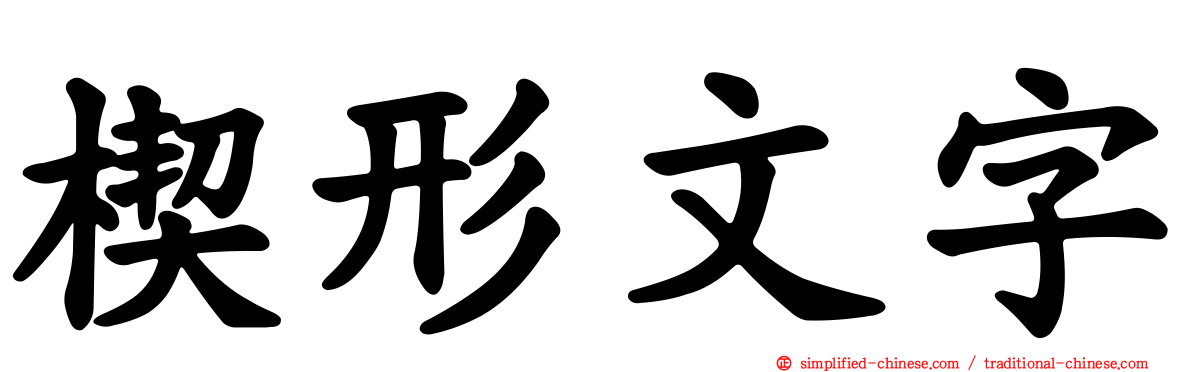 楔形文字

simplified-chinese.com / traditional-chinese.com